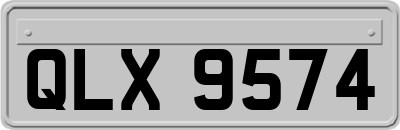 QLX 9574